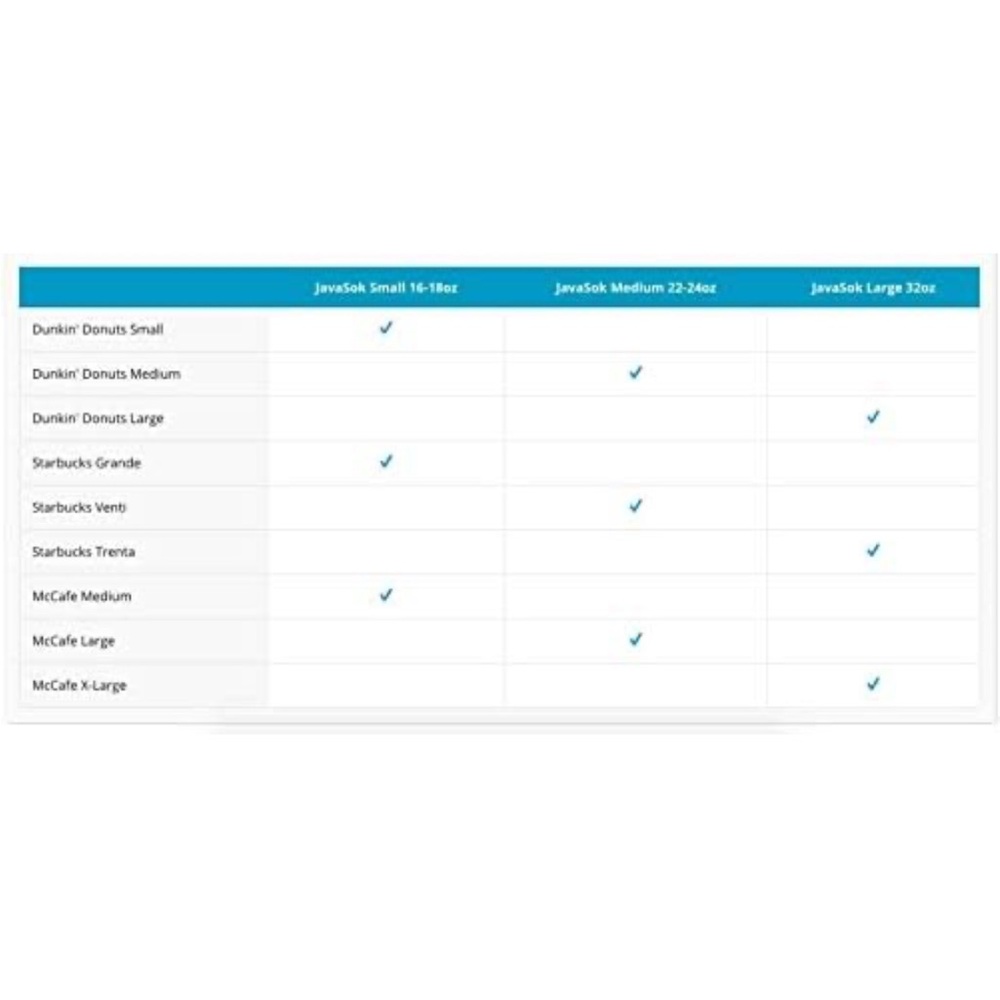 | | JavaSok Small 16-18oz | JavaSok Medium 22-24oz | JavaSok Large 32oz |
|---|---|---|---|
| Dunkin' Donuts Small | ✓ | | |
| Dunkin' Donuts Medium | | ✓ | |
| Dunkin' Donuts Large | | | ✓ |
| Starbucks Grande | ✓ | | |
| Starbucks Venti | | ✓ | |
| Starbucks Trenta | | | ✓ |
| McCafe Medium | ✓ | | |
| McCafe Large | | ✓ | |
| McCafe X-Large | | | ✓ |